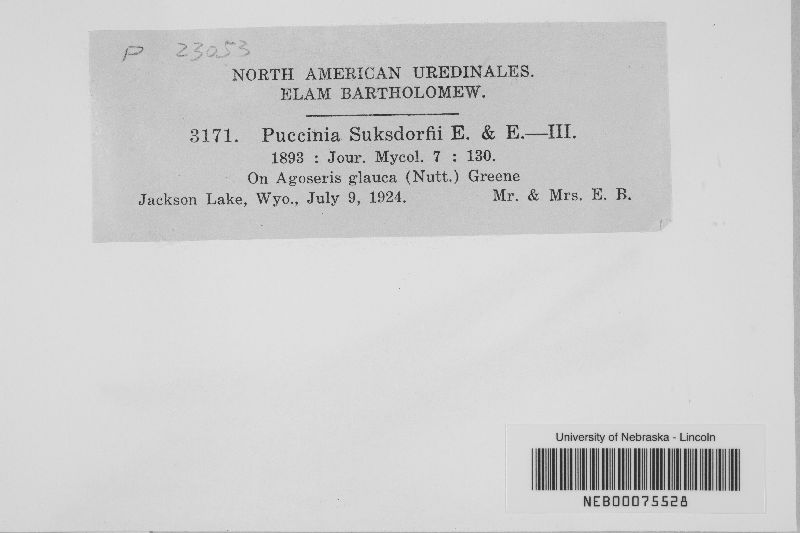 P 23053

NORTH AMERICAN UREDINALES.
ELAM BARTHOLOMEW.

3171. Puccinia Suksdorfii E. & E.—III.
1893 : Jour. Mycol. 7 : 130.
On Agoseris glauca (Nutt.) Greene
Jackson Lake, Wyo., July 9, 1924. Mr. & Mrs. E. B.

University of Nebraska - Lincoln
NEB00075528